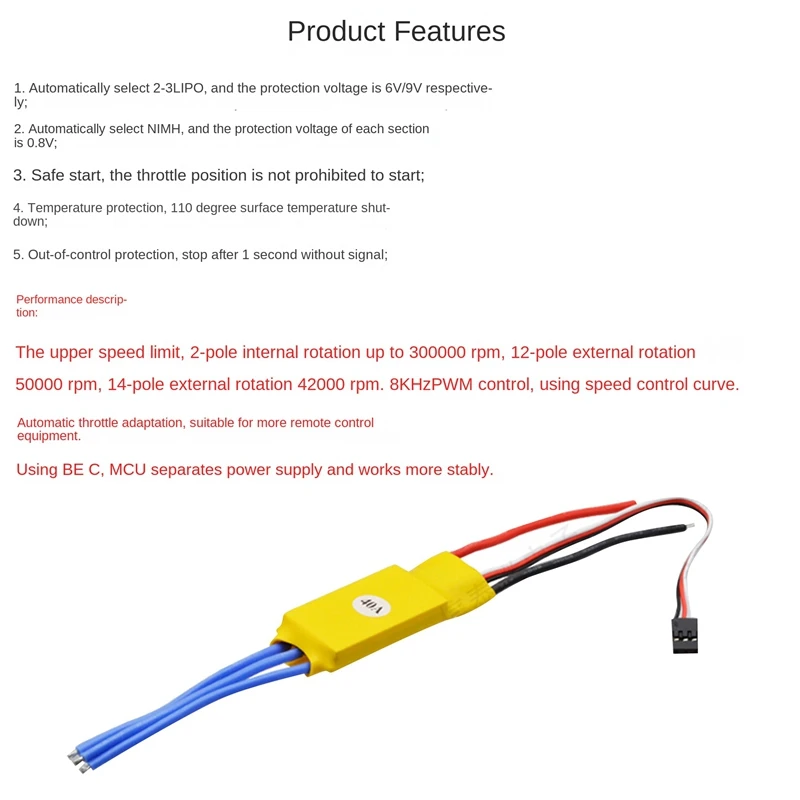 Product Features

1. Automatically select 2-3LIPO, and the protection voltage is 6V/9V respectively;

2. Automatically select NIMH, and the protection voltage of each section is 0.8V;

3. Safe start, the throttle position is not prohibited to start;

4. Temperature protection, 110 degree surface temperature shutdown;

5. Out-of-control protection, stop after 1 second without signal;

Performance description:

The upper speed limit, 2-pole internal rotation up to 300000 rpm, 12-pole external rotation 50000 rpm, 14-pole external rotation 42000 rpm. 8KHzPWM control, using speed control curve.

Automatic throttle adaptation, suitable for more remote control equipment.

Using BE C, MCU separates power supply and works more stably.

40A